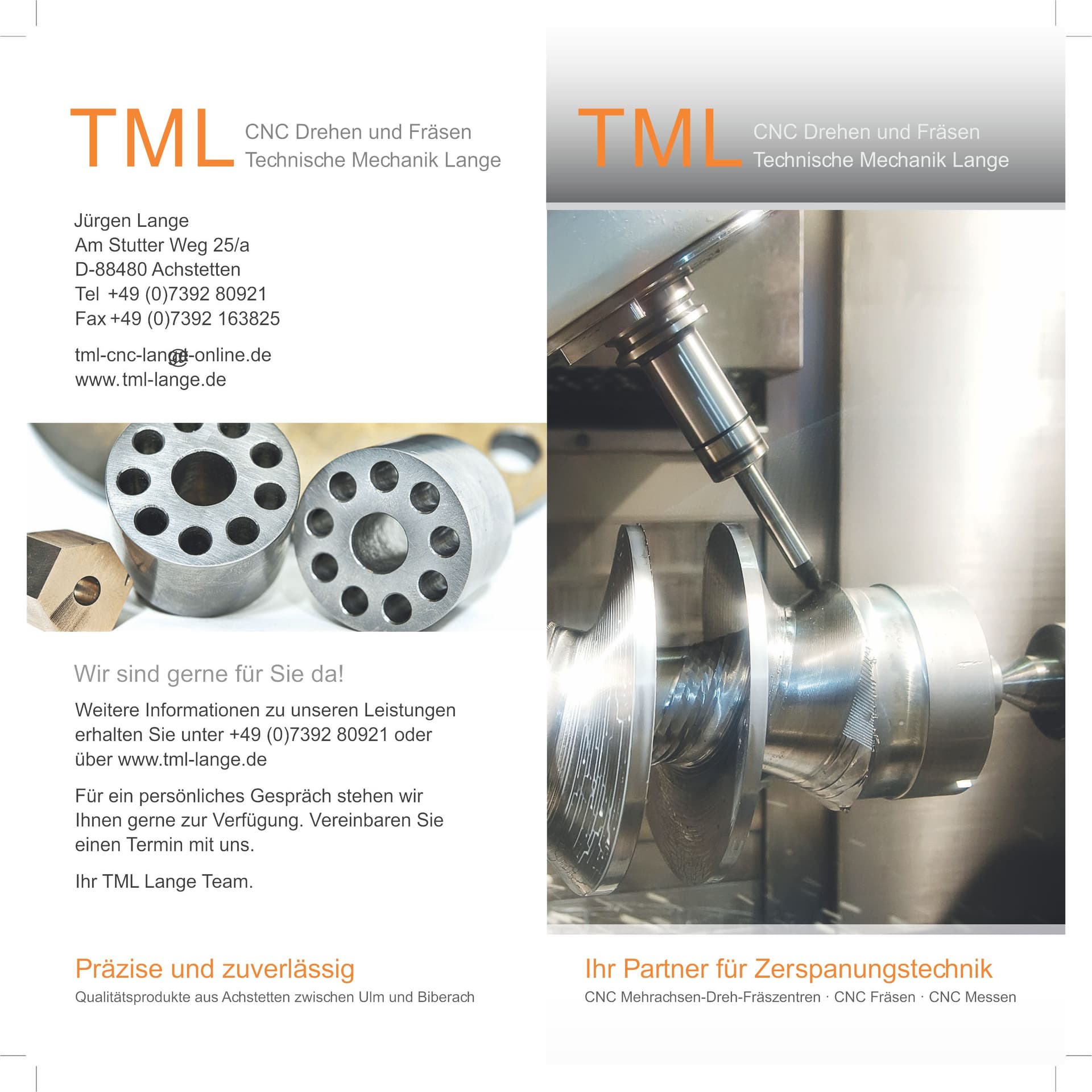 TML CNC Drehen und Fräsen
Technische Mechanik Lange

Jürgen Lange
Am Stutter Weg 25/a
D-88480 Achstetten
Tel +49 (0)7392 80921
Fax +49 (0)7392 163825

tml-cnc-lange@t-online.de
www.tml-lange.de

Wir sind gerne für Sie da!

Weitere Informationen zu unseren Leistungen erhalten Sie unter +49 (0)7392 80921 oder über www.tml-lange.de

Für ein persönliches Gespräch stehen wir Ihnen gerne zur Verfügung. Vereinbaren Sie einen Termin mit uns.

Ihr TML Lange Team.

Präzise und zuverlässig
Qualitätsprodukte aus Achstetten zwischen Ulm und Biberach

TML CNC Drehen und Fräsen
Technische Mechanik Lange

Ihr Partner für Zerspanungstechnik
CNC Mehrachsen-Dreh-Fräszentren · CNC Fräsen · CNC Messen